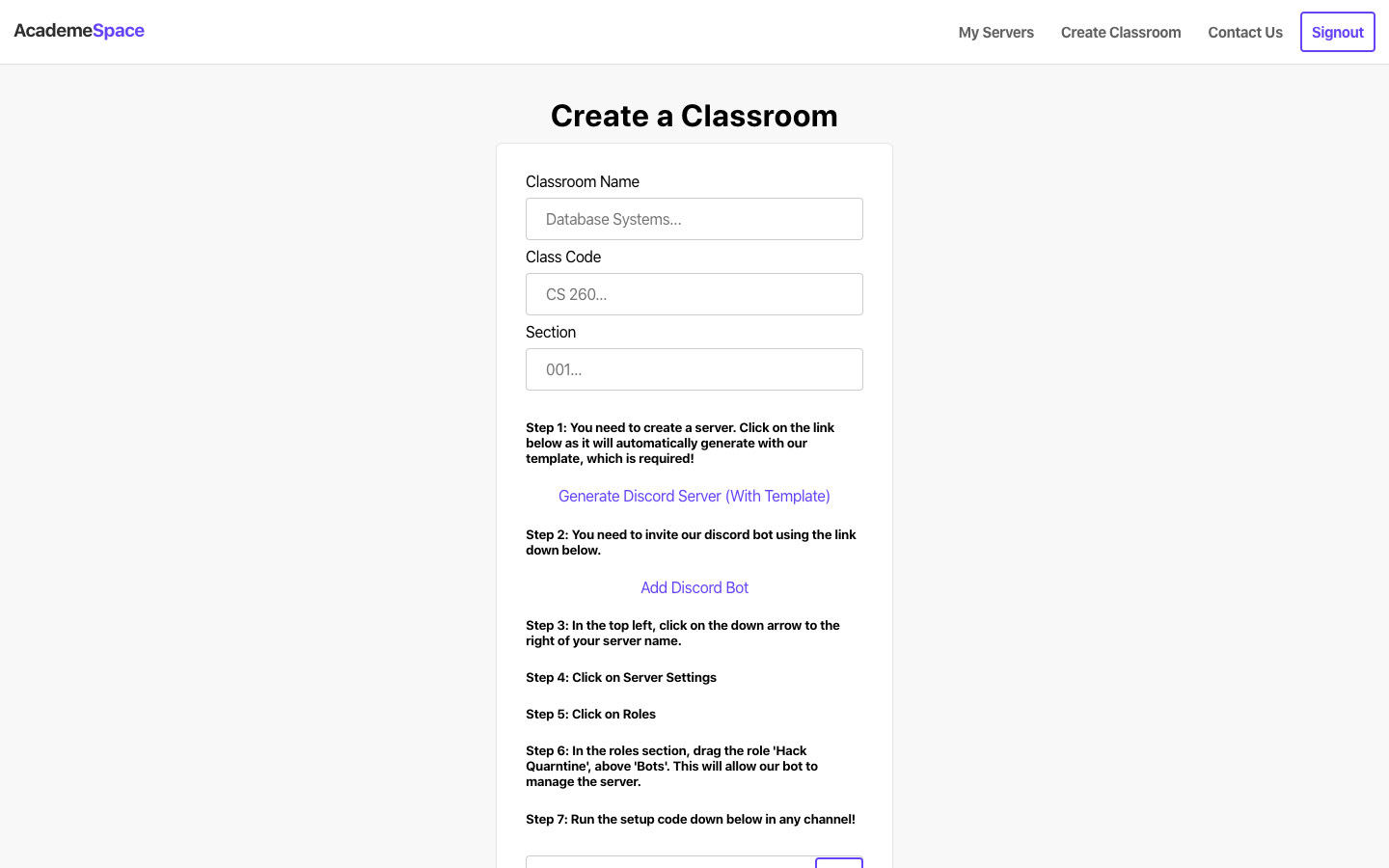 AcademeSpace

My Servers Create Classroom Contact Us Signout

Create a Classroom

Classroom Name

Database Systems...

Class Code

CS 260...

Section

001...

Step 1: You need to create a server. Click on the link below as it will automatically generate with our template, which is required!

Generate Discord Server (With Template)

Step 2: You need to invite our discord bot using the link down below.

Add Discord Bot

Step 3: In the top left, click on the down arrow to the right of your server name.

Step 4: Click on Server Settings

Step 5: Click on Roles

Step 6: In the roles section, drag the role 'Hack Quarntine', above 'Bots'. This will allow our bot to manage the server.

Step 7: Run the setup code down below in any channel!